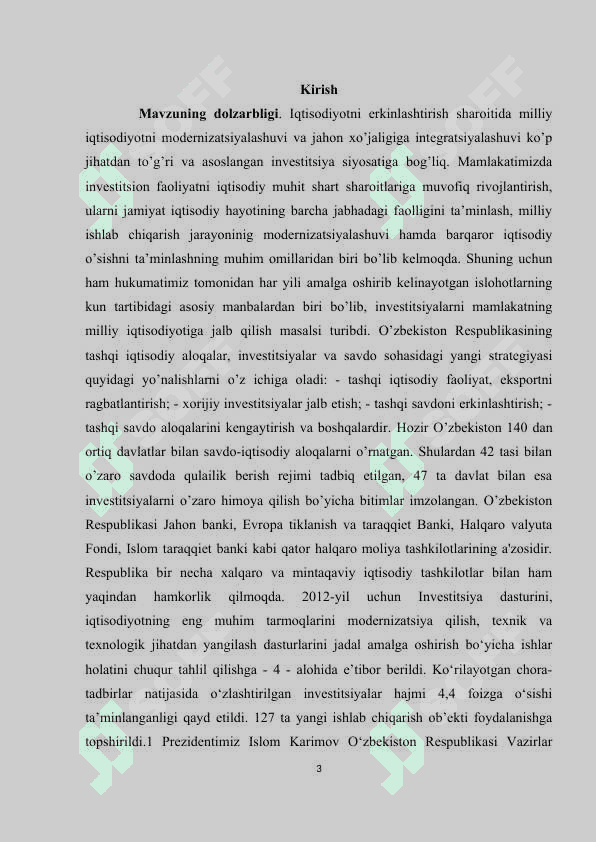 Kirish

Mavzuning dolzarbligi. Iqtisodiyotni erkinlashtirish sharoitida milliy iqtisodiyotni modernizatsiyalashuvi va jahon xo'jaligiga integratsiyalashuvi ko'p jihatdan to'g'ri va asoslangan investitsiya siyosatiga bog'liq. Mamlakatimizda investitsion faoliyatni iqtisodiy muhit shart sharoitlariga muvofiq rivojlantirish, ularni jamiyat iqtisodiy hayotining barcha jabhadagi faolligini ta'minlash, milliy ishlab chiqarish jarayoninig modernizatsiyalashuvi hamda barqaror iqtisodiy o'sishni ta'minlashning muhim omillaridan biri bo'lib kelmoqda. Shuning uchun ham hukumatimiz tomonidan har yili amalga oshirib kelinayotgan islohotlarning kun tartibidagi asosiy manbalardan biri bo'lib, investitsiyalarni mamlakatning milliy iqtisodiyotiga jalb qilish masalsi turibdi. O'zbekiston Respublikasining tashqi iqtisodiy aloqalar, investitsiyalar va savdo sohasidagi yangi strategiyasi quyidagi yo'nalishlarni o'z ichiga oladi: - tashqi iqtisodiy faoliyat, eksportni ragbatlantirish; - xorijiy investitsiyalar jalb etish; - tashqi savdoni erkinlashtirish; - tashqi savdo aloqalarini kengaytirish va boshqalardir. Hozir O'zbekiston 140 dan ortiq davlatlar bilan savdo-iqtisodiy aloqalarni o'rnatgan. Shulardan 42 tasi bilan o'zaro savdoda qulailik berish rejimi tadbiq etilgan, 47 ta davlat bilan esa investitsiyalarni o'zaro himoya qilish bo'yicha bitimlar imzolangan. O'zbekiston Respublikasi Jahon banki, Evropa tiklanish va taraqqiet Banki, Halqaro valyuta Fondi, Islom taraqqiet banki kabi qator halqaro moliya tashkilotlarining a'zosidir. Respublika bir necha xalqaro va mintaqaviy iqtisodiy tashkilotlar bilan ham yaqindan hamkorlik qilmoqda. 2012-yil uchun Investitsiya dasturini, iqtisodiyotning eng muhim tarmoqlarini modernizatsiya qilish, texnik va texnologik jihatdan yangilash dasturlarini jadal amalga oshirish bo'yicha ishlar holatini chuqur tahlil qilishga - 4 - alohida e'tibor berildi. Ko'rilayotgan chora-tadbirlar natijasida o'zlashtirilgan investitsiyalar hajmi 4,4 foizga o'sishi ta'minlanganligi qayd etildi. 127 ta yangi ishlab chiqarish ob'ekti foydalanishga topshirildi.1 Prezidentimiz Islom Karimov O'zbekiston Respublikasi Vazirlar

3